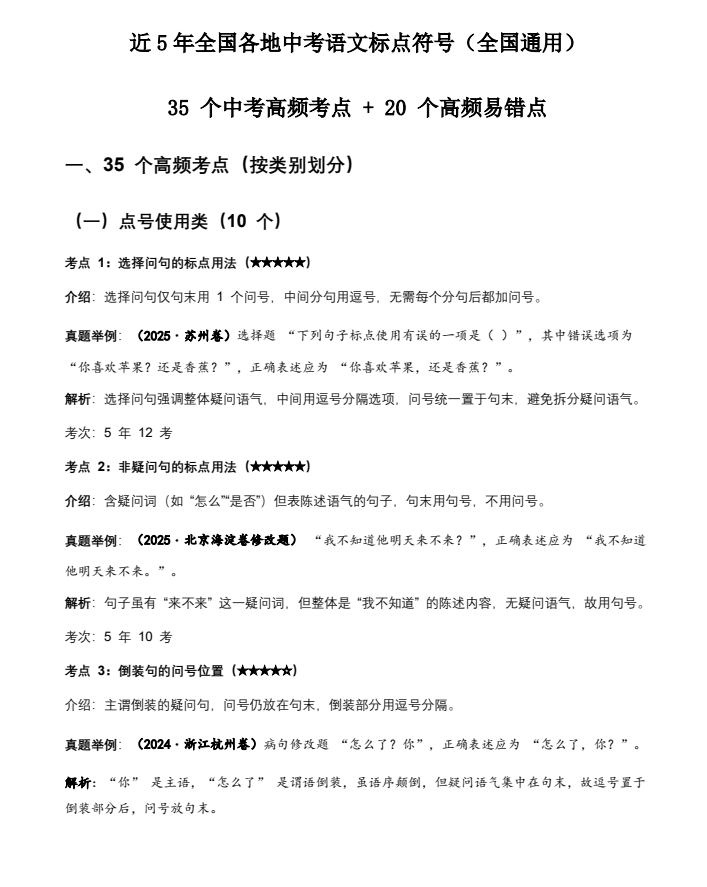 近 5 年全国各地中考语文标点符号（全国通用）

35 个中考高频考点 + 20 个高频易错点

一、35 个高频考点（按类别划分）

（一）点号使用类（10 个）

考点 1：选择问句的标点用法（★★★★★）

介绍：选择问句仅句末用 1 个问号，中间分句用逗号，无需每个分句后都加问号。

真题举例：（2025·苏州卷）选择题 “下列句子标点使用有误的一项是（ ）”，其中错误选项为 “你喜欢苹果？还是香蕉？”，正确表述应为 “你喜欢苹果，还是香蕉？”。

解析：选择问句强调整体疑问语气，中间用逗号分隔选项，问号统一置于句末，避免拆分疑问语气。

考次：5 年 12 考

考点 2：非疑问句的标点用法（★★★★★）

介绍：含疑问词（如“怎么”“是否”）但表陈述语气的句子，句末用句号，不用问号。

真题举例：（2025·北京海淀卷修改题） “我不知道他明天来不来？”，正确表述应为 “我不知道他明天来不来。”。

解析：句子虽有“来不来”这一疑问词，但整体是“我不知道”的陈述内容，无疑问语气，故用句号。

考次：5 年 10 考

考点 3：倒装句的问号位置（★★★★★）

介绍：主谓倒装的疑问句，问号仍放在句末，倒装部分用逗号分隔。

真题举例：（2024·浙江杭州卷）病句修改题 “怎么了？你”，正确表述应为 “怎么了，你？”。

解析：“你” 是主语，“怎么了” 是谓语倒装，虽语序颠倒，但疑问语气集中在句末，故逗号置于倒装部分后，问号放句末。